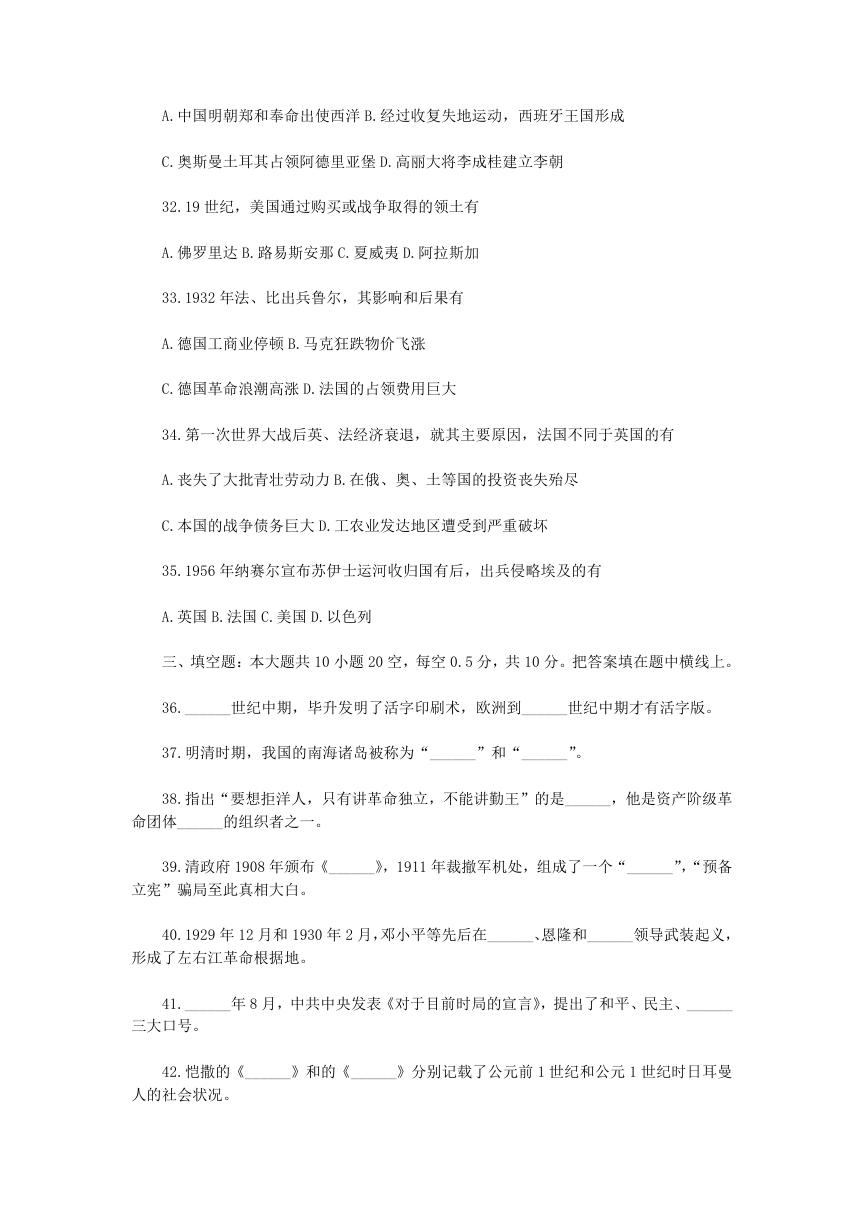 A.中国明朝郑和奉命出使西洋 B.经过收复失地运动，西班牙王国形成

C.奥斯曼土耳其占领阿德里亚堡 D.高丽大将李成桂建立李朝

32.19 世纪，美国通过购买或战争取得的领土有

A.佛罗里达 B.路易斯安那 C.夏威夷 D.阿拉斯加

33.1932 年法、比出兵鲁尔，其影响和后果有

A.德国工商业停顿 B.马克狂跌物价飞涨

C.德国革命浪潮高涨 D.法国的占领费用巨大

34.第一次世界大战后英、法经济衰退，就其主要原因，法国不同于英国的有

A.丧失了大批青壮劳动力 B.在俄、奥、土等国的投资丧失殆尽

C.本国的战争债务巨大 D.工农业发达地区遭受到严重破坏

35.1956 年纳赛尔宣布苏伊士运河收归国有后，出兵侵略埃及的有

A.英国 B.法国 C.美国 D.以色列

三、填空题：本大题共 10 小题 20 空，每空 0.5 分，共 10 分。把答案填在题中横线上。

36.______世纪中期，毕升发明了活字印刷术，欧洲到______世纪中期才有活字版。

37.明清时期，我国的南海诸岛被称为“______”和“______”。

38.指出“要想拒洋人，只有讲革命独立，不能讲勤王”的是______，他是资产阶级革命团体______的组织者之一。

39.清政府 1908 年颁布《______》，1911 年裁撤军机处，组成了一个“______”，“预备立宪”骗局至此真相大白。

40.1929 年 12 月和 1930 年 2 月，邓小平等先后在______、恩隆和______领导武装起义，形成了左右江革命根据地。

41.______年 8 月，中共中央发表《对于目前时局的宣言》，提出了和平、民主、______三大口号。

42.恺撒的《______》和的《______》分别记载了公元前 1 世纪和公元 1 世纪时日耳曼人的社会状况。